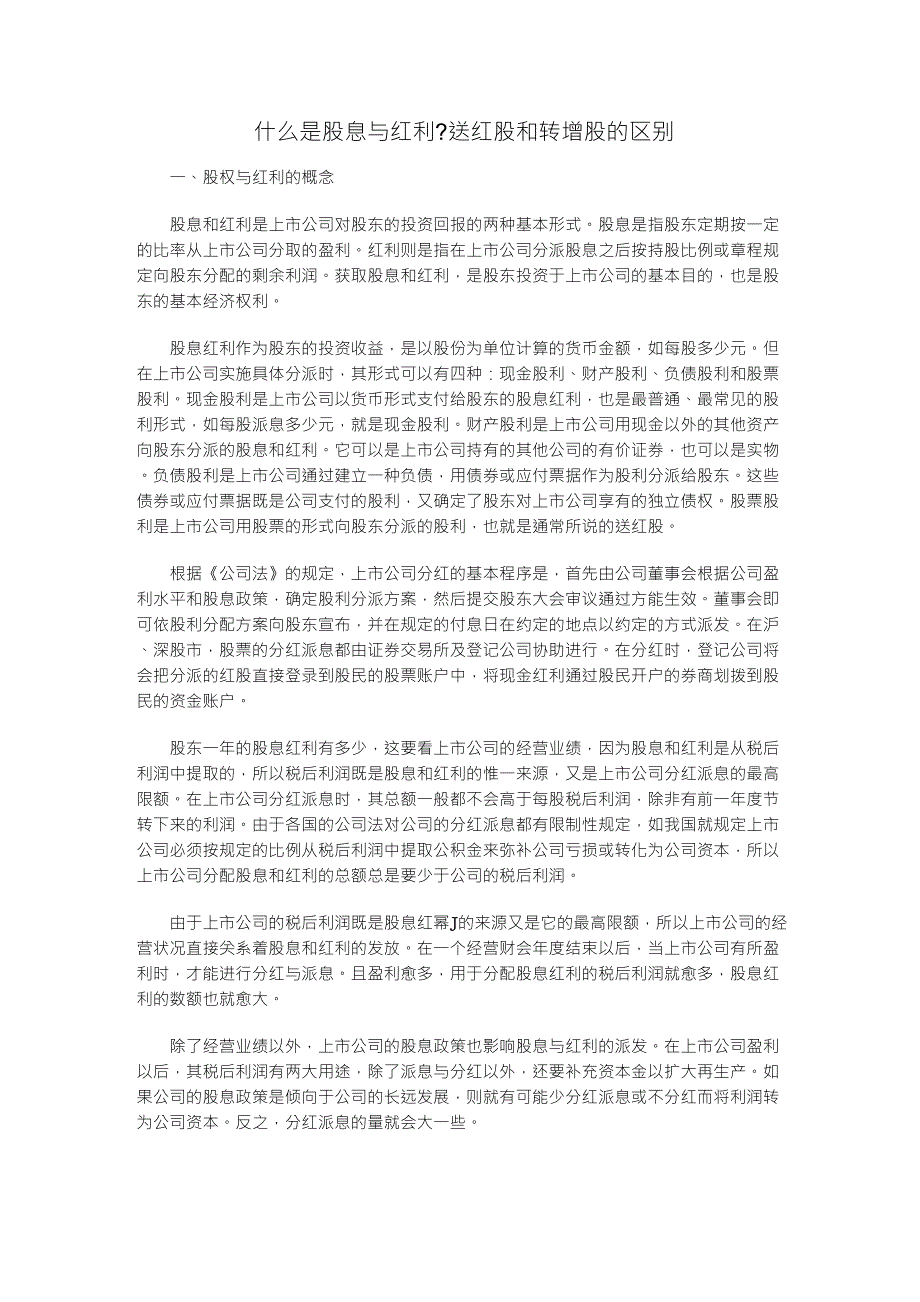 什么是股息与红利?送红股和转增股的区别

一、股权与红利的概念

股息和红利是上市公司对股东的投资回报的两种基本形式。股息是指股东定期按一定的比率从上市公司分取的盈利。红利则是指在上市公司分派股息之后按持股比例或章程规定向股东分配的剩余利润。获取股息和红利，是股东投资于上市公司的基本目的，也是股东的基本经济权利。

股息红利作为股东的投资收益，是以股份为单位计算的货币金额，如每股多少元。但在上市公司实施具体分派时，其形式可以有四种：现金股利、财产股利、负债股利和股票股利。现金股利是上市公司以货币形式支付给股东的股息红利，也是最普通、最常见的股利形式，如每股派息多少元，就是现金股利。财产股利是上市公司用现金以外的其他资产向股东分派的股息和红利。它可以是上市公司持有的其他公司的有价证券，也可以是实物。负债股利是上市公司通过建立一种负债，用债券或应付票据作为股利分派给股东。这些债券或应付票据既是公司支付的股利，又确定了股东对上市公司享有的独立债权。股票股利是上市公司用股票的形式向股东分派的股利，也就是通常所说的送红股。

根据《公司法》的规定，上市公司分红的基本程序是，首先由公司董事会根据公司盈利水平和股息政策，确定股利分派方案，然后提交股东大会审议通过方能生效。董事会即可依股利分配方案向股东宣布，并在规定的付息日在约定的地点以约定的方式派发。在沪、深股市，股票的分红派息都由证券交易所及登记公司协助进行。在分红时，登记公司将会把分派的红股直接登录到股民的股票账户中，将现金红利通过股民开户的券商划拨到股民的资金账户。

股东一年的股息红利有多少，这要看上市公司的经营业绩，因为股息和红利是从税后利润中提取的，所以税后利润既是股息和红利的惟一来源，又是上市公司分红派息的最高限额。在上市公司分红派息时，其总额一般都不会高于每股税后利润，除非有前一年度节转下来的利润。由于各国的公司法对公司的分红派息都有限制性规定，如我国就规定上市公司必须按规定的比例从税后利润中提取公积金来弥补公司亏损或转化为公司资本，所以上市公司分配股息和红利的总额总是要少于公司的税后利润。

由于上市公司的税后利润既是股息红幂J的来源又是它的最高限额，所以上市公司的经营状况直接关系着股息和红利的发放。在一个经营财会年度结束以后，当上市公司有所盈利时，才能进行分红与派息。且盈利愈多，用于分配股息红利的税后利润就愈多，股息红利的数额也就愈大。

除了经营业绩以外，上市公司的股息政策也影响股息与红利的派发。在上市公司盈利以后，其税后利润有两大用途，除了派息与分红以外，还要补充资本金以扩大再生产。如果公司的股息政策是倾向于公司的长远发展，则就有可能少分红派息或不分红而将利润转为公司资本。反之，分红派息的量就会大一些。